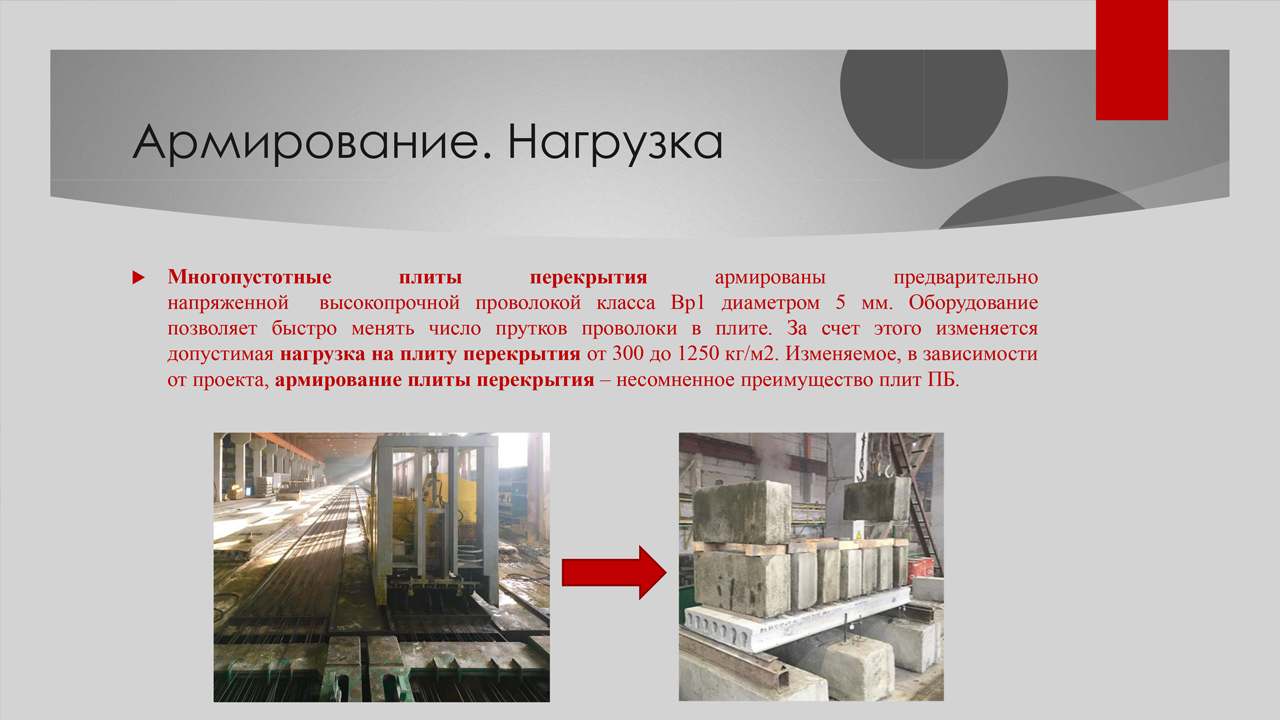 Армирование. Нагрузка

▶ Многопустотные плиты перекрытия армированы предварительно напряженной высокопрочной проволокой класса Вр1 диаметром 5 мм. Оборудование позволяет быстро менять число прутков проволоки в плите. За счет этого изменяется допустимая нагрузка на плиту перекрытия от 300 до 1250 кг/м2. Изменяемое, в зависимости от проекта, армирование плиты перекрытия – несомненное преимущество плит ПБ.